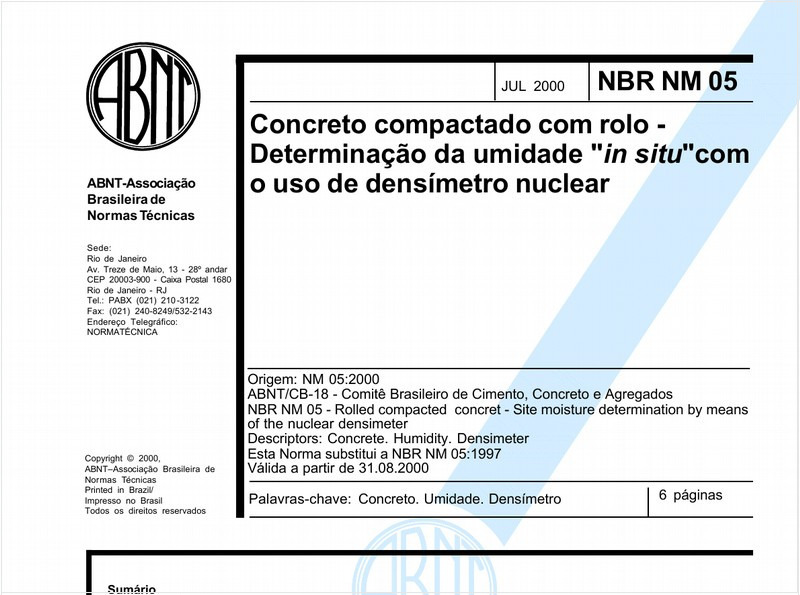 ABNT

ABNT-Associação Brasileira de Normas Técnicas

Sede:
Rio de Janeiro
Av. Treze de Maio, 13 - 28º andar
CEP 20003-900 - Caixa Postal 1680
Rio de Janeiro - RJ
Tel.: PABX (021) 210-3122
Fax: (021) 240-8249/532-2143
Endereço Telegráfico:
NORMATÉCNICA

Copyright © 2000,
ABNT–Associação Brasileira de Normas Técnicas
Printed in Brazil/
Impresso no Brasil
Todos os direitos reservados

JUL 2000

NBR NM 05

Concreto compactado com rolo - Determinação da umidade "in situ"com o uso de densímetro nuclear

Origem: NM 05:2000
ABNT/CB-18 - Comitê Brasileiro de Cimento, Concreto e Agregados
NBR NM 05 - Rolled compacted concret - Site moisture determination by means of the nuclear densimeter
Descriptors: Concrete. Humidity. Densimeter
Esta Norma substitui a NBR NM 05:1997
Válida a partir de 31.08.2000

Palavras-chave: Concreto. Umidade. Densímetro

6 páginas

Sumário